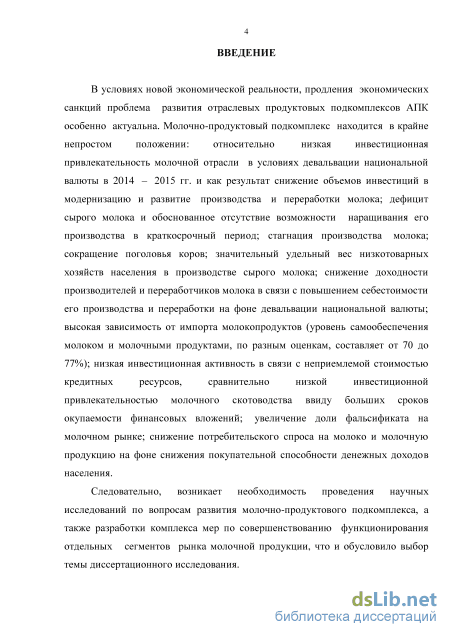 4

ВВЕДЕНИЕ

В условиях новой экономической реальности, продления экономических санкций проблема развития отраслевых продуктовых подкомплексов АПК особенно актуальна. Молочно-продуктовый подкомплекс находится в крайне непростом положении: относительно низкая инвестиционная привлекательность молочной отрасли в условиях девальвации национальной валюты в 2014 – 2015 гг. и как результат снижение объемов инвестиций в модернизацию и развитие производства и переработки молока; дефицит сырого молока и обоснованное отсутствие возможности наращивания его производства в краткосрочный период; стагнация производства молока; сокращение поголовья коров; значительный удельный вес низкотоварных хозяйств населения в производстве сырого молока; снижение доходности производителей и переработчиков молока в связи с повышением себестоимости его производства и переработки на фоне девальвации национальной валюты; высокая зависимость от импорта молокопродуктов (уровень самообеспечения молоком и молочными продуктами, по разным оценкам, составляет от 70 до 77%); низкая инвестиционная активность в связи с неприемлемой стоимостью кредитных ресурсов, сравнительно низкой инвестиционной привлекательностью молочного скотоводства ввиду больших сроков окупаемости финансовых вложений; увеличение доли фальсификата на молочном рынке; снижение потребительского спроса на молоко и молочную продукцию на фоне снижения покупательной способности денежных доходов населения.

Следовательно, возникает необходимость проведения научных исследований по вопросам развития молочно-продуктового подкомплекса, а также разработки комплекса мер по совершенствованию функционирования отдельных сегментов рынка молочной продукции, что и обусловило выбор темы диссертационного исследования.

dsLib.net
библиотека диссертаций